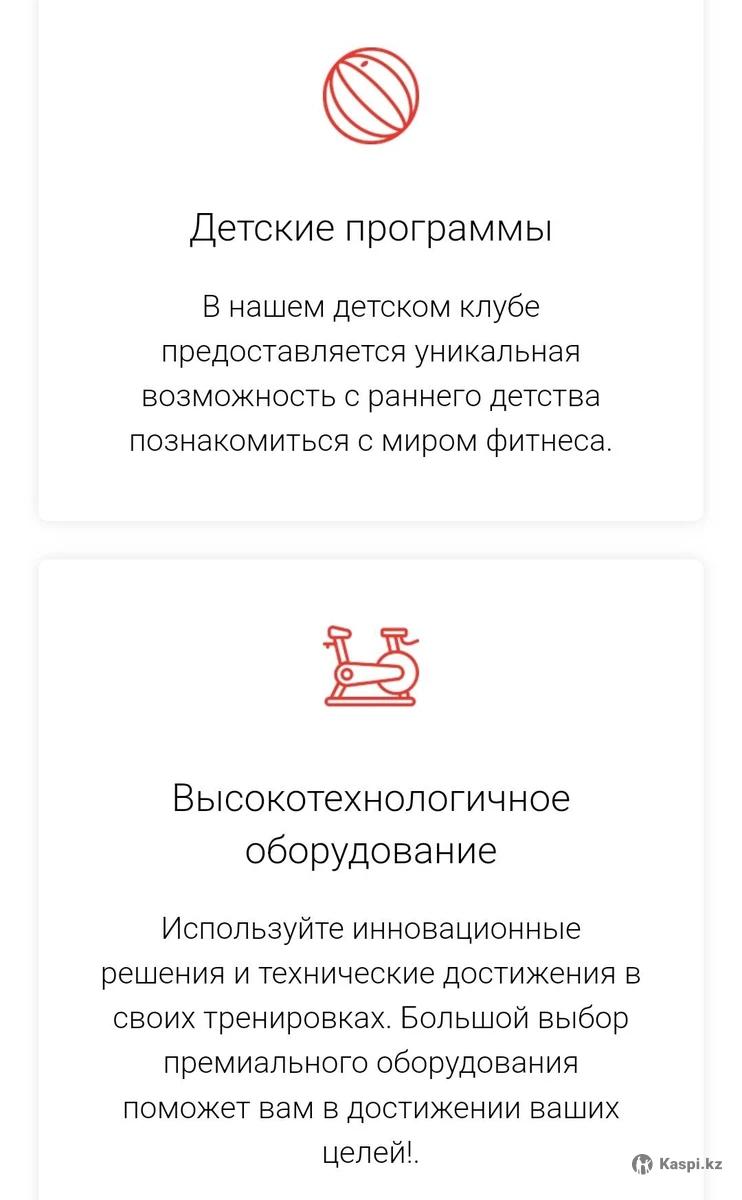 Детские программы

В нашем детском клубе предоставляется уникальная возможность с раннего детства познакомиться с миром фитнеса.

Высокотехнологичное оборудование

Используйте инновационные решения и технические достижения в своих тренировках. Большой выбор премиального оборудования поможет вам в достижении ваших целей!.

Kaspi.kz